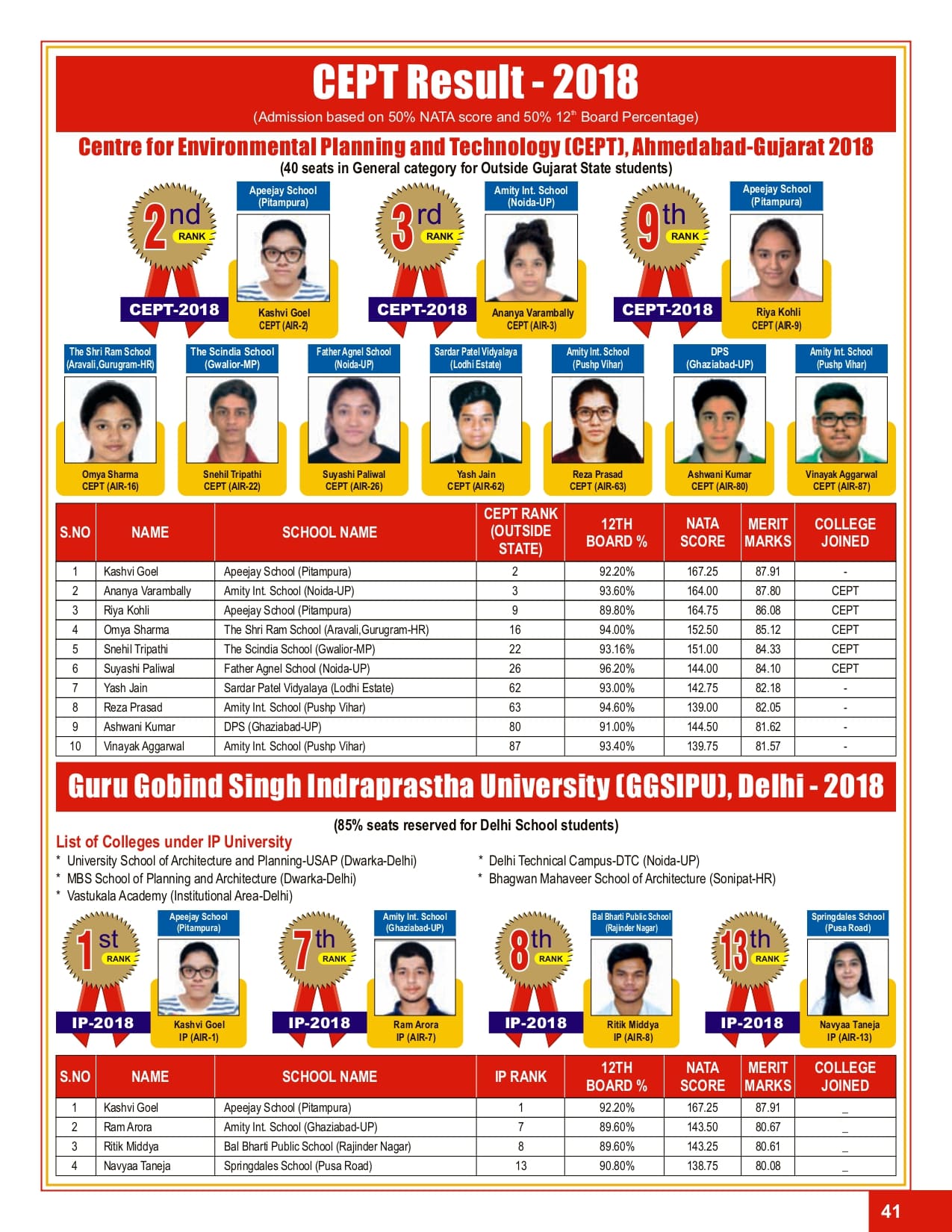 CEPT Result - 2018

(Admission based on 50% NATA score and 50% 12$^{th}$ Board Percentage)

Centre for Environmental Planning and Technology (CEPT), Ahmedabad-Gujarat 2018

(40 seats in General category for Outside Gujarat State students)

2nd RANK CEPT-2018
Apeejay School (Pitampura)
Kashvi Goel CEPT (AIR-2)

3rd RANK CEPT-2018
Amity Int. School (Noida-UP)
Ananya Varambally CEPT (AIR-3)

9th RANK CEPT-2018
Apeejay School (Pitampura)
Riya Kohli CEPT (AIR-9)

The Shri Ram School (Aravali,Gurugram-HR)
Omya Sharma CEPT (AIR-16)

The Scindia School (Gwalior-MP)
Snehil Tripathi CEPT (AIR-22)

Father Agnel School (Noida-UP)
Suyashi Paliwal CEPT (AIR-26)

Sardar Patel Vidyalaya (Lodhi Estate)
Yash Jain CEPT (AIR-62)

Amity Int. School (Pushp Vihar)
Reza Prasad CEPT (AIR-63)

DPS (Ghaziabad-UP)
Ashwani Kumar CEPT (AIR-80)

Amity Int. School (Pushp Vihar)
Vinayak Aggarwal CEPT (AIR-87)

| S.NO | NAME | SCHOOL NAME | CEPT RANK (OUTSIDE STATE) | 12TH BOARD % | NATA SCORE | MERIT MARKS | COLLEGE JOINED |
|---|---|---|---|---|---|---|---|
| 1 | Kashvi Goel | Apeejay School (Pitampura) | 2 | 92.20% | 167.25 | 87.91 | - |
| 2 | Ananya Varambally | Amity Int. School (Noida-UP) | 3 | 93.60% | 164.00 | 87.80 | CEPT |
| 3 | Riya Kohli | Apeejay School (Pitampura) | 9 | 89.80% | 164.75 | 86.08 | CEPT |
| 4 | Omya Sharma | The Shri Ram School (Aravali,Gurugram-HR) | 16 | 94.00% | 152.50 | 85.12 | CEPT |
| 5 | Snehil Tripathi | The Scindia School (Gwalior-MP) | 22 | 93.16% | 151.00 | 84.33 | CEPT |
| 6 | Suyashi Paliwal | Father Agnel School (Noida-UP) | 26 | 96.20% | 144.00 | 84.10 | CEPT |
| 7 | Yash Jain | Sardar Patel Vidyalaya (Lodhi Estate) | 62 | 93.00% | 142.75 | 82.18 | - |
| 8 | Reza Prasad | Amity Int. School (Pushp Vihar) | 63 | 94.60% | 139.00 | 82.05 | - |
| 9 | Ashwani Kumar | DPS (Ghaziabad-UP) | 80 | 91.00% | 144.50 | 81.62 | - |
| 10 | Vinayak Aggarwal | Amity Int. School (Pushp Vihar) | 87 | 93.40% | 139.75 | 81.57 | - |

Guru Gobind Singh Indraprastha University (GGSIPU), Delhi - 2018

(85% seats reserved for Delhi School students)

List of Colleges under IP University
* University School of Architecture and Planning-USAP (Dwarka-Delhi)
* MBS School of Planning and Architecture (Dwarka-Delhi)
* Vastukala Academy (Institutional Area-Delhi)
* Delhi Technical Campus-DTC (Noida-UP)
* Bhagwan Mahaveer School of Architecture (Sonipat-HR)

1st RANK IP-2018
Apeejay School (Pitampura)
Kashvi Goel IP (AIR-1)

7th RANK IP-2018
Amity Int. School (Ghaziabad-UP)
Ram Arora IP (AIR-7)

8th RANK IP-2018
Bal Bharti Public School (Rajinder Nagar)
Ritik Middya IP (AIR-8)

13th RANK IP-2018
Springdales School (Pusa Road)
Navyaa Taneja IP (AIR-13)

| S.NO | NAME | SCHOOL NAME | IP RANK | 12TH BOARD % | NATA SCORE | MERIT MARKS | COLLEGE JOINED |
|---|---|---|---|---|---|---|---|
| 1 | Kashvi Goel | Apeejay School (Pitampura) | 1 | 92.20% | 167.25 | 87.91 | _ |
| 2 | Ram Arora | Amity Int. School (Ghaziabad-UP) | 7 | 89.60% | 143.50 | 80.67 | _ |
| 3 | Ritik Middya | Bal Bharti Public School (Rajinder Nagar) | 8 | 89.60% | 143.25 | 80.61 | _ |
| 4 | Navyaa Taneja | Springdales School (Pusa Road) | 13 | 90.80% | 138.75 | 80.08 | _ |

41